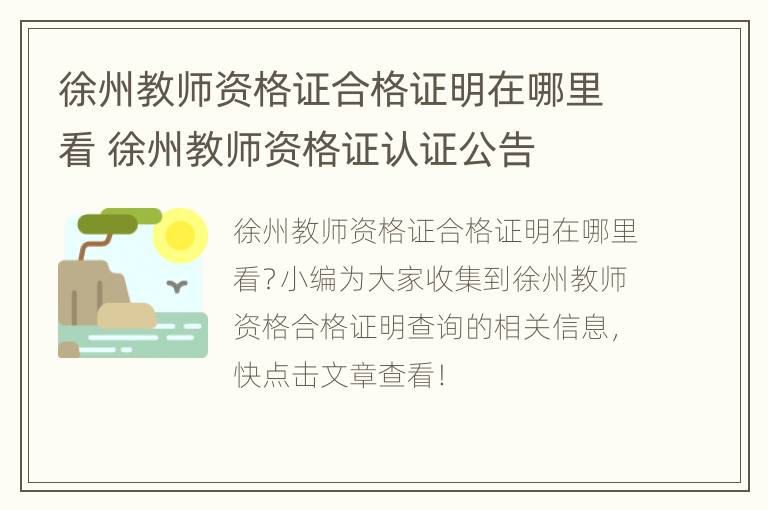 徐州教师资格证合格证明在哪里看 徐州教师资格证认证公告

徐州教师资格证合格证明在哪里看?小编为大家收集到徐州教师资格合格证明查询的相关信息,快点击文章查看!